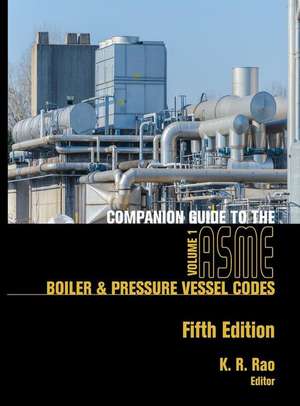 COMPANION GUIDE TO THE
VOLUME 1
ASME
BOILER & PRESSURE VESSEL CODES

Fifth Edition

K. R. Rao
Editor